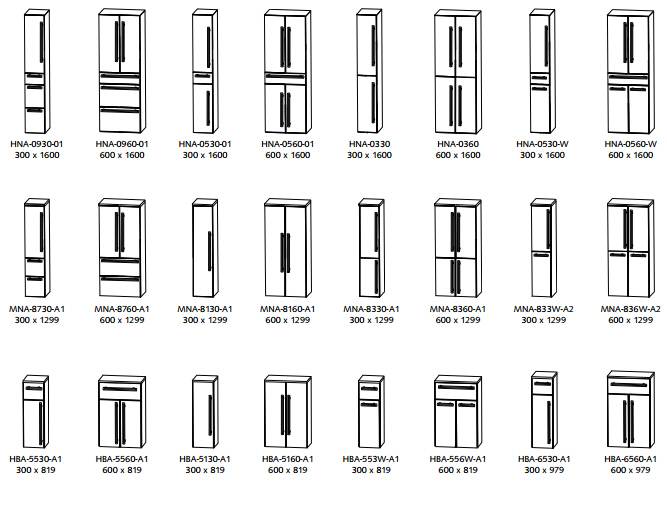 HNA-0930-01
300 x 1600

HNA-0960-01
600 x 1600

HNA-0530-01
300 x 1600

HNA-0560-01
600 x 1600

HNA-0330
300 x 1600

HNA-0360
600 x 1600

HNA-0530-W
300 x 1600

HNA-0560-W
600 x 1600

MNA-8730-A1
300 x 1299

MNA-8760-A1
600 x 1299

MNA-8130-A1
300 x 1299

MNA-8160-A1
600 x 1299

MNA-8330-A1
300 x 1299

MNA-8360-A1
600 x 1299

MNA-833W-A2
300 x 1299

MNA-836W-A2
600 x 1299

HBA-5530-A1
300 x 819

HBA-5560-A1
600 x 819

HBA-5130-A1
300 x 819

HBA-5160-A1
600 x 819

HBA-553W-A1
300 x 819

HBA-556W-A1
600 x 819

HBA-6530-A1
300 x 979

HBA-6560-A1
600 x 979